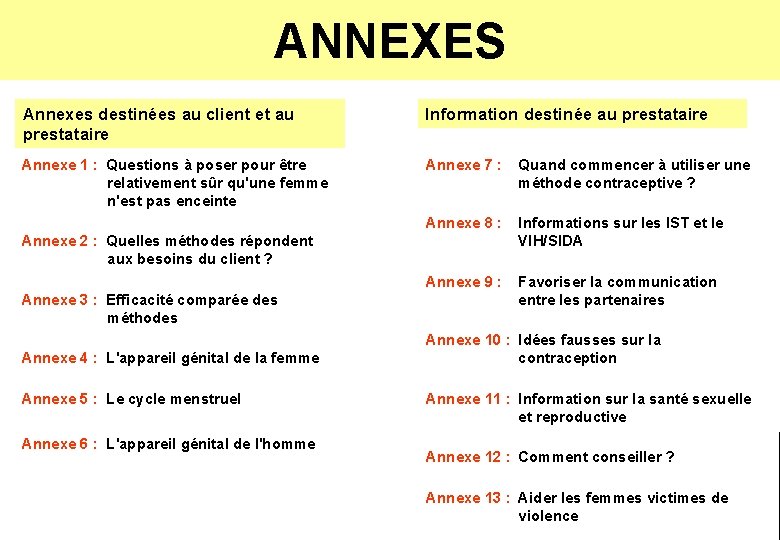 ANNEXES

Annexes destinées au client et au prestataire

Annexe 1 : Questions à poser pour être relativement sûr qu'une femme n'est pas enceinte

Annexe 2 : Quelles méthodes répondent aux besoins du client ?

Annexe 3 : Efficacité comparée des méthodes

Annexe 4 : L'appareil génital de la femme

Annexe 5 : Le cycle menstruel

Annexe 6 : L'appareil génital de l'homme

Information destinée au prestataire

Annexe 7 : Quand commencer à utiliser une méthode contraceptive ?

Annexe 8 : Informations sur les IST et le VIH/SIDA

Annexe 9 : Favoriser la communication entre les partenaires

Annexe 10 : Idées fausses sur la contraception

Annexe 11 : Information sur la santé sexuelle et reproductive

Annexe 12 : Comment conseiller ?

Annexe 13 : Aider les femmes victimes de violence